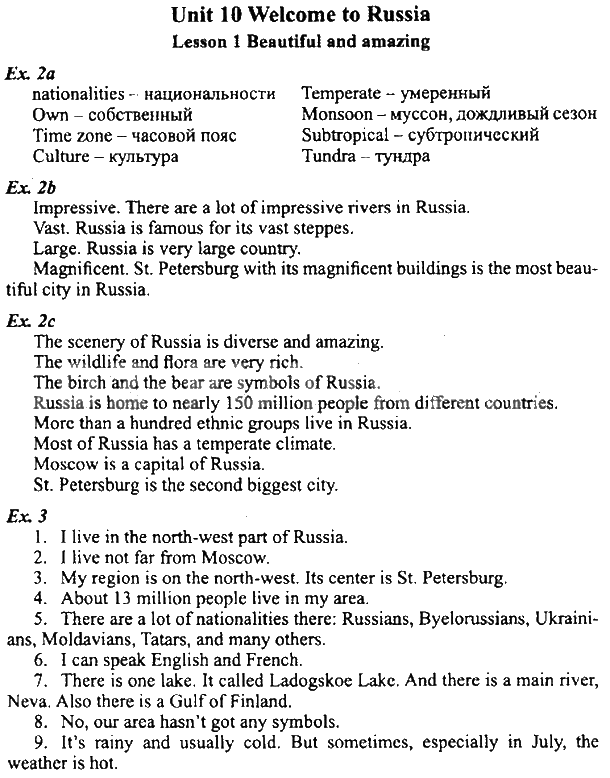 Unit 10 Welcome to Russia

Lesson 1 Beautiful and amazing

Ex. 2a

nationalities – национальности
Own – собственный
Time zone – часовой пояс
Culture – культура

Temperate – умеренный
Monsoon – муссон, дождливый сезон
Subtropical – субтропический
Tundra – тундра

Ex. 2b

Impressive. There are a lot of impressive rivers in Russia.
Vast. Russia is famous for its vast steppes.
Large. Russia is very large country.
Magnificent. St. Petersburg with its magnificent buildings is the most beautiful city in Russia.

Ex. 2c

The scenery of Russia is diverse and amazing.
The wildlife and flora are very rich.
The birch and the bear are symbols of Russia.
Russia is home to nearly 150 million people from different countries.
More than a hundred ethnic groups live in Russia.
Most of Russia has a temperate climate.
Moscow is a capital of Russia.
St. Petersburg is the second biggest city.

Ex. 3

1. I live in the north-west part of Russia.
2. I live not far from Moscow.
3. My region is on the north-west. Its center is St. Petersburg.
4. About 13 million people live in my area.
5. There are a lot of nationalities there: Russians, Byelorussians, Ukrainians, Moldavians, Tatars, and many others.
6. I can speak English and French.
7. There is one lake. It called Ladogskoe Lake. And there is a main river, Neva. Also there is a Gulf of Finland.
8. No, our area hasn't got any symbols.
9. It's rainy and usually cold. But sometimes, especially in July, the weather is hot.